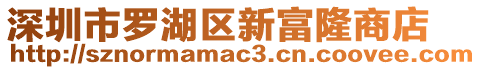 深圳市罗湖区新富隆商店
http://sznormamac3.cn.coovee.com